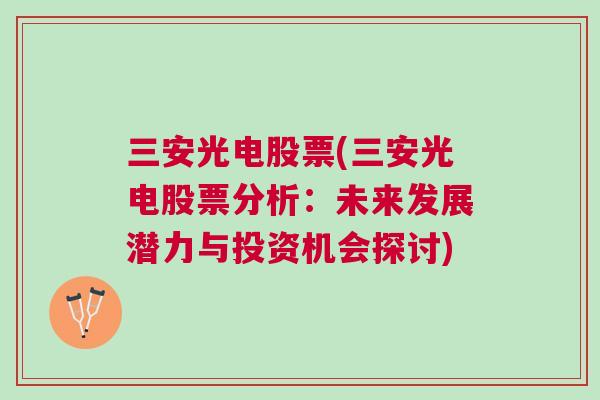 三安光电股票(三安光电股票分析：未来发展潜力与投资机会探讨)